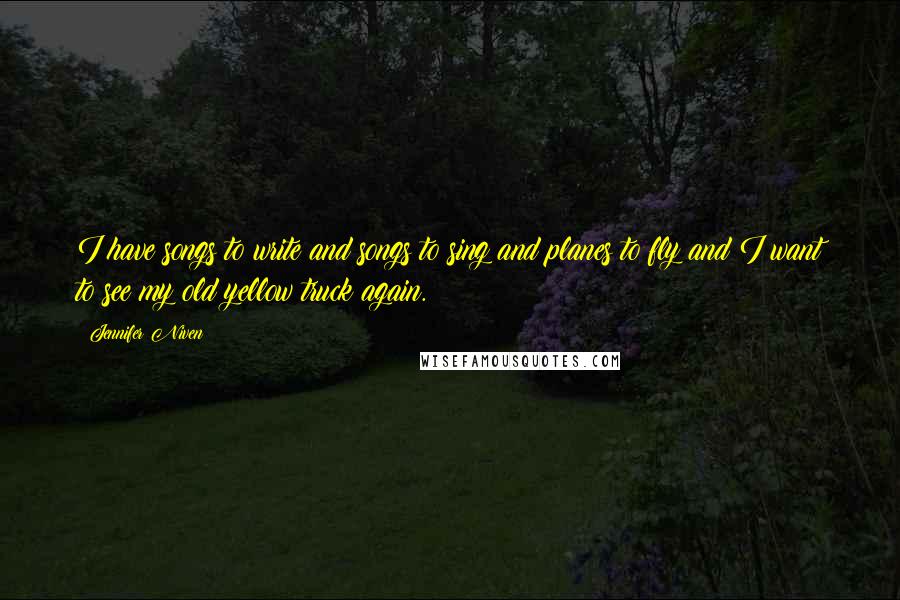 I have songs to write and songs to sing and planes to fly and I want to see my old yellow truck again.

Jennifer Niven

WISEFAMOUSQUOTES.COM